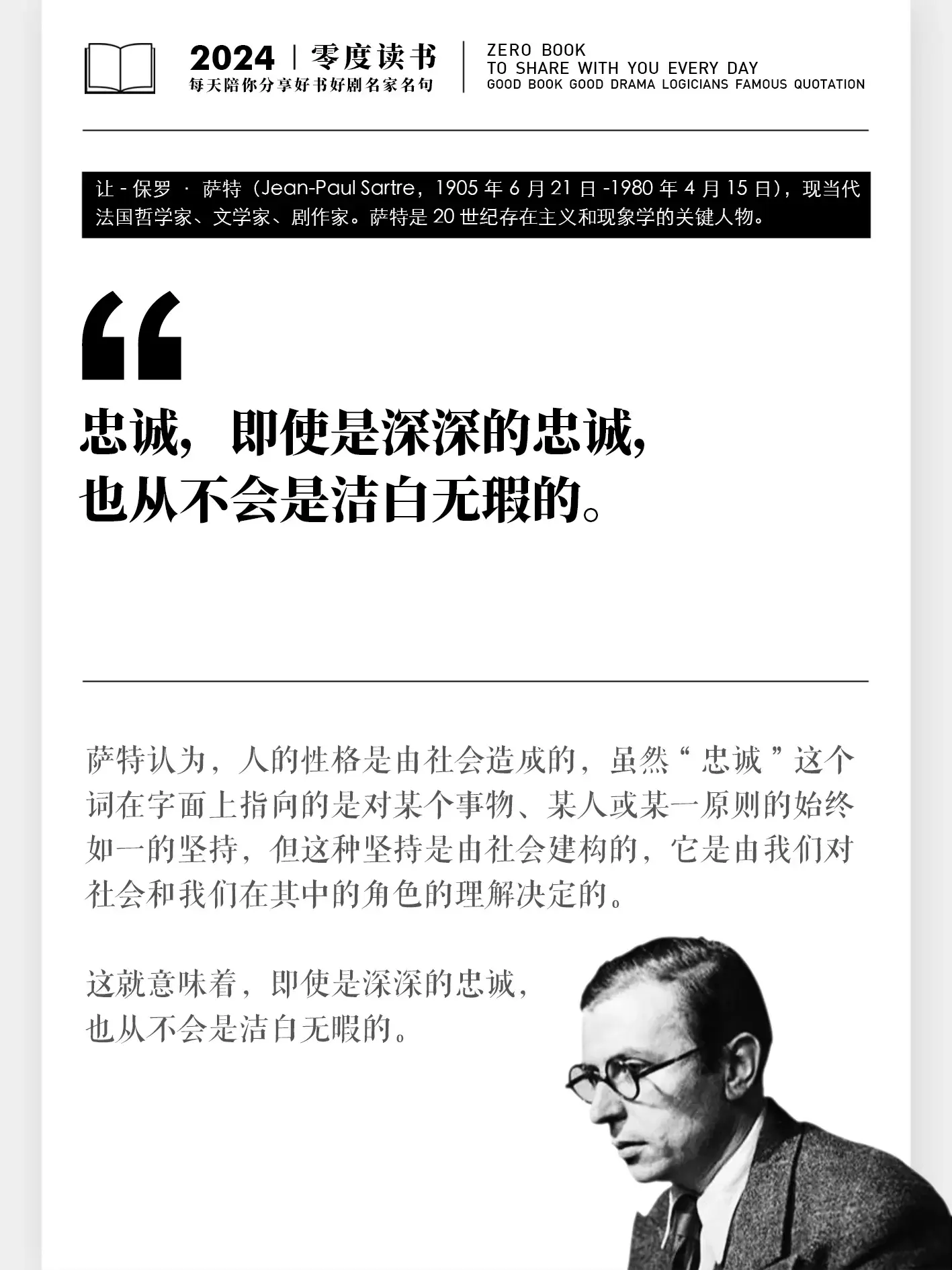 2024 | 零度读书
每天陪你分享好书好剧名家名句

ZERO BOOK
TO SHARE WITH YOU EVERY DAY
GOOD BOOK GOOD DRAMA LOGICIANS FAMOUS QUOTATION

让 - 保罗 · 萨特（Jean-Paul Sartre，1905 年 6 月 21 日 -1980 年 4 月 15 日），现当代法国哲学家、文学家、剧作家。萨特是 20 世纪存在主义和现象学的关键人物。

“

忠诚，即使是深深的忠诚，
也从不会是洁白无瑕的。

萨特认为，人的性格是由社会造成的，虽然“忠诚”这个词在字面上指向的是对某个事物、某人或某一原则的始终如一的坚持，但这种坚持是由社会建构的，它是由我们对社会和我们在其中的角色的理解决定的。

这就意味着，即使是深深的忠诚，
也从不会是洁白无暇的。